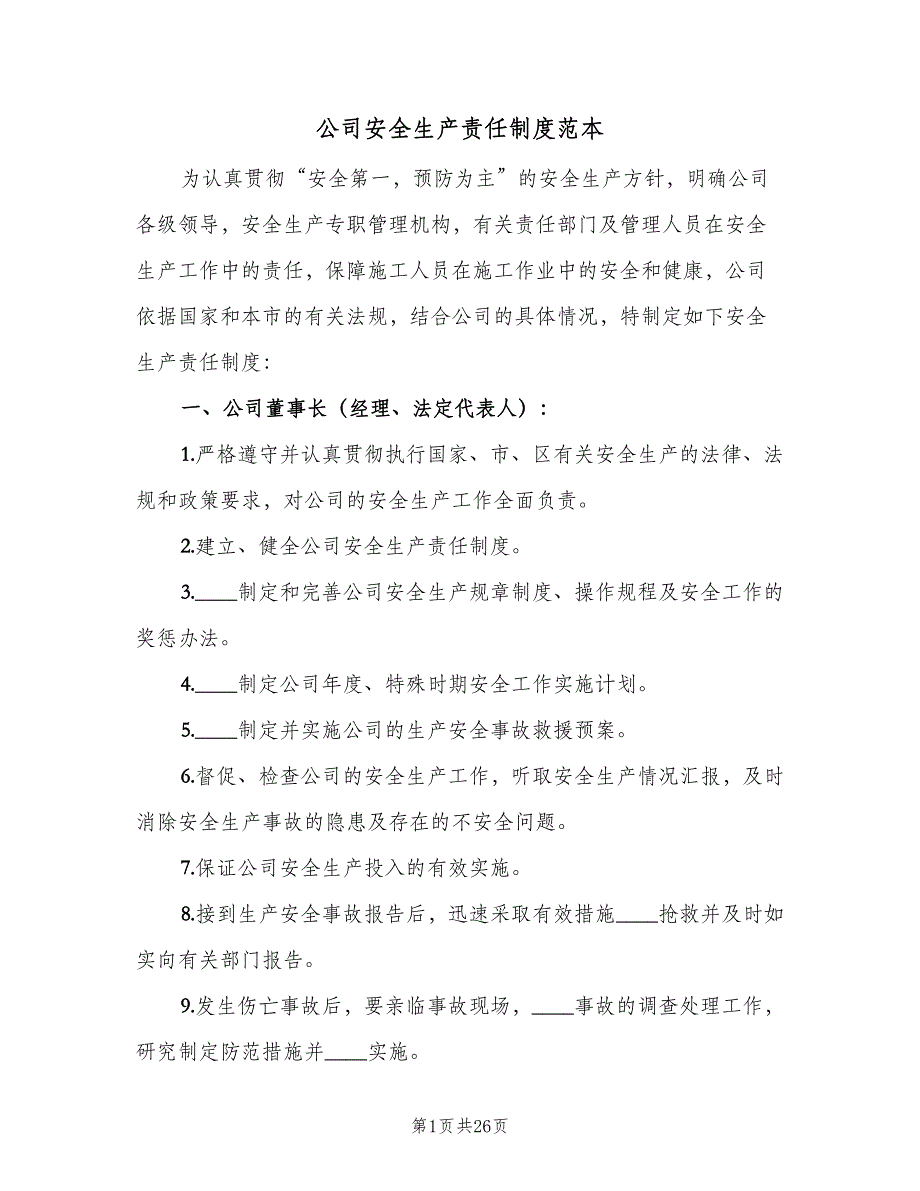 公司安全生产责任制度范本

为认真贯彻“安全第一，预防为主”的安全生产方针，明确公司各级领导，安全生产专职管理机构，有关责任部门及管理人员在安全生产工作中的责任，保障施工人员在施工作业中的安全和健康，公司依据国家和本市的有关法规，结合公司的具体情况，特制定如下安全生产责任制度：

一、公司董事长（经理、法定代表人）：

1.严格遵守并认真贯彻执行国家、市、区有关安全生产的法律、法规和政策要求，对公司的安全生产工作全面负责。

2.建立、健全公司安全生产责任制度。

3.____制定和完善公司安全生产规章制度、操作规程及安全工作的奖惩办法。

4.____制定公司年度、特殊时期安全工作实施计划。

5.____制定并实施公司的生产安全事故救援预案。

6.督促、检查公司的安全生产工作，听取安全生产情况汇报，及时消除安全生产事故的隐患及存在的不安全问题。

7.保证公司安全生产投入的有效实施。

8.接到生产安全事故报告后，迅速采取有效措施____抢救并及时如实向有关部门报告。

9.发生伤亡事故后，要亲临事故现场，____事故的调查处理工作，研究制定防范措施并____实施。

第1页 共26页